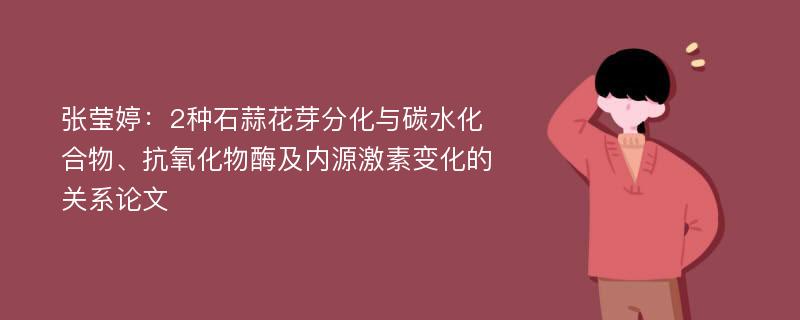 张莹婷：2种石蒜花芽分化与碳水化合物、抗氧化物酶及内源激素变化的关系论文